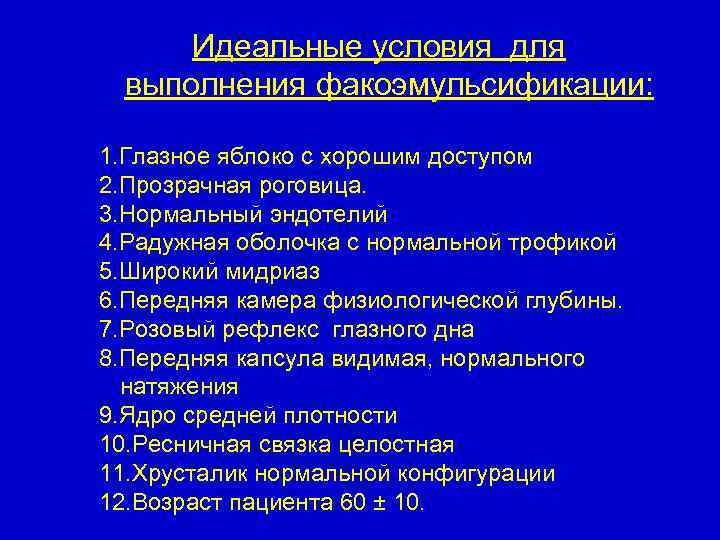 Идеальные условия для выполнения факоэмульсификации:

1.Глазное яблоко с хорошим доступом
2.Прозрачная роговица.
3.Нормальный эндотелий
4.Радужная оболочка с нормальной трофикой
5.Широкий мидриаз
6.Передняя камера физиологической глубины.
7.Розовый рефлекс глазного дна
8.Передняя капсула видимая, нормального натяжения
9.Ядро средней плотности
10.Ресничная связка целостная
11.Хрусталик нормальной конфигурации
12.Возраст пациента 60 ± 10.